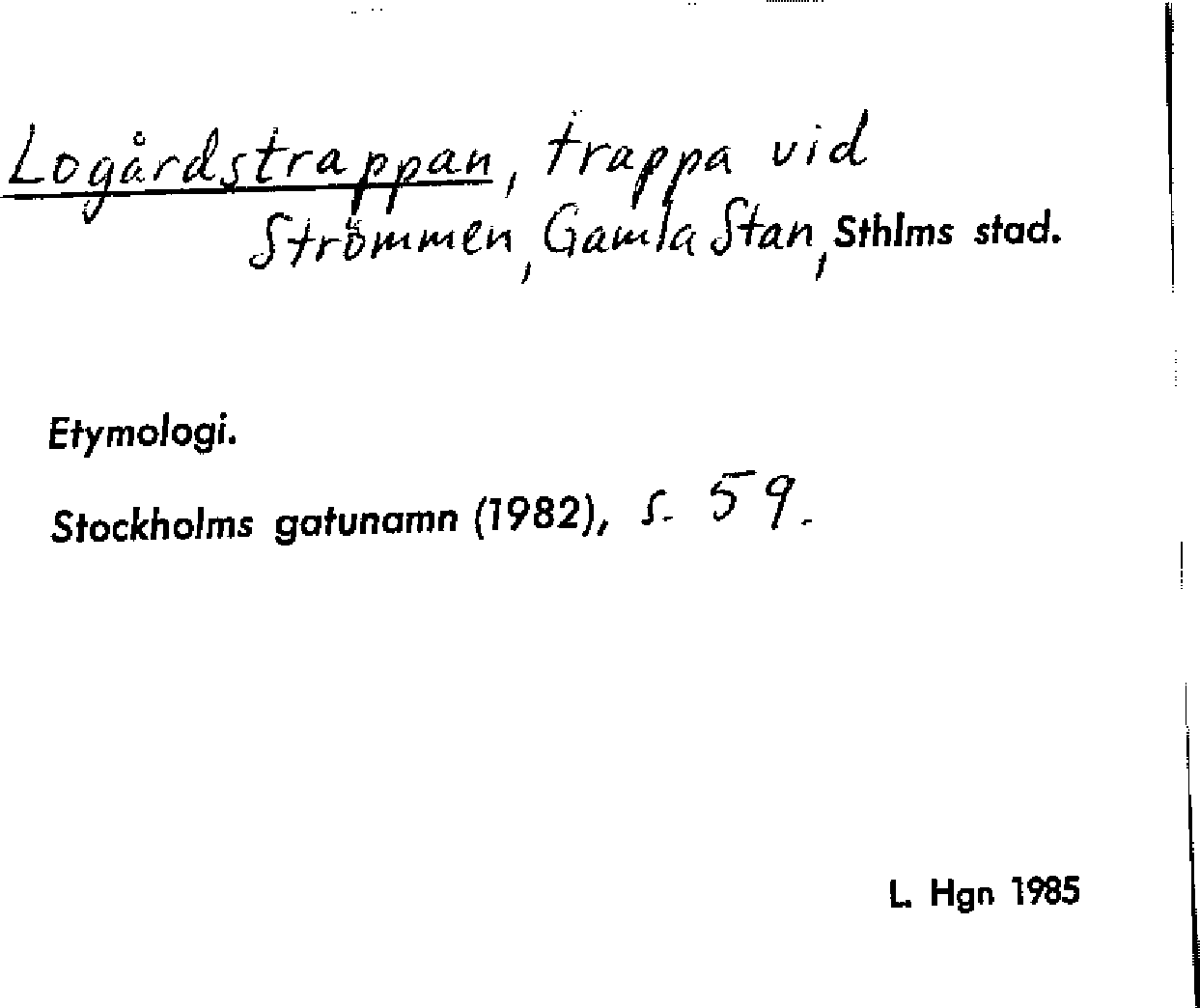 Logårdstrappan, trappa vid Strömmen, Gamla Stan, Sthlms stad.

Etymologi.

Stockholms gatunamn (1982), s. 59.

L. Hgn 1985